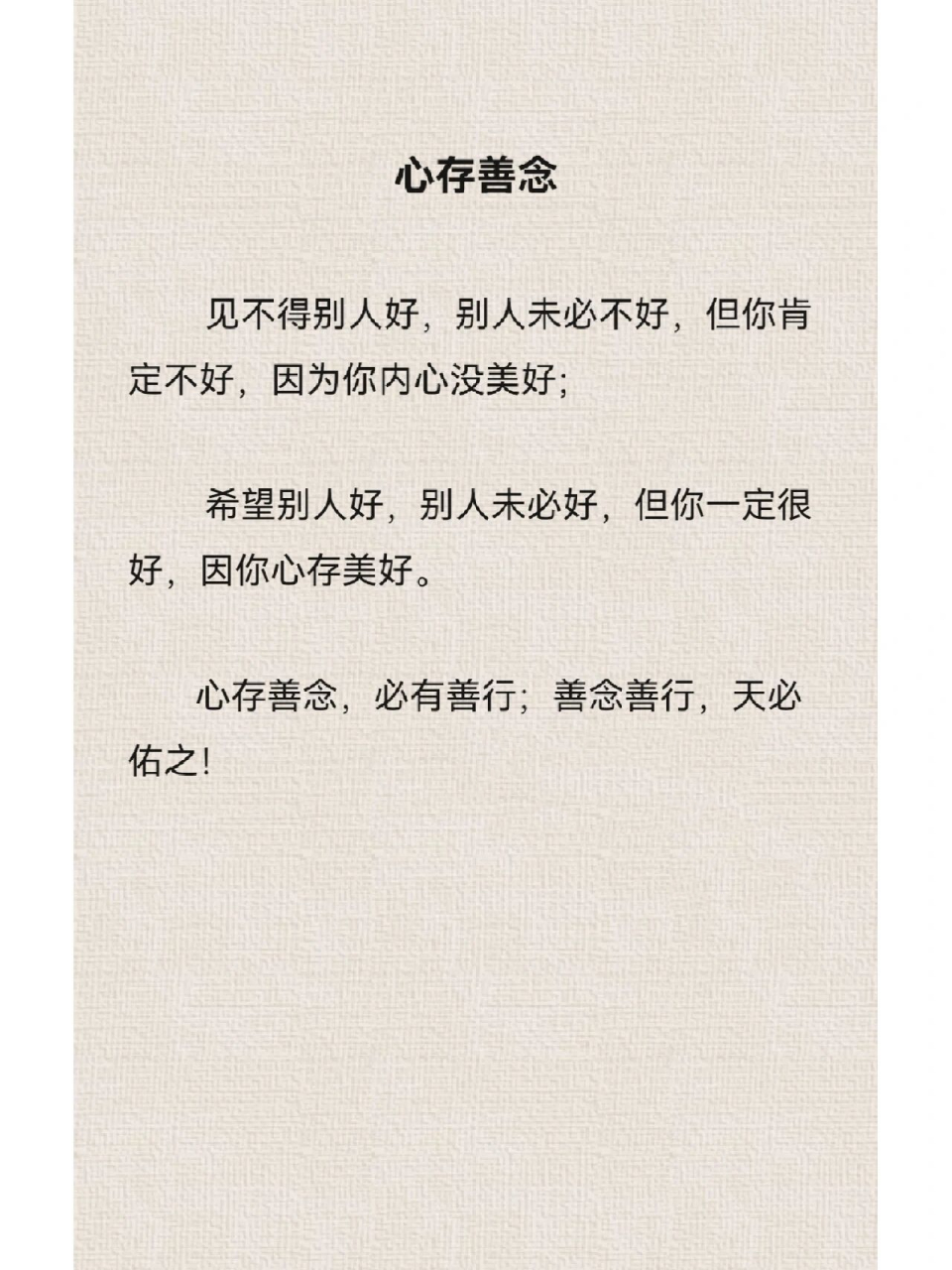 心存善念

见不得别人好，别人未必不好，但你肯定不好，因为你内心没美好;

希望别人好，别人未必好，但你一定很好，因你心存美好。

心存善念，必有善行；善念善行，天必佑之!